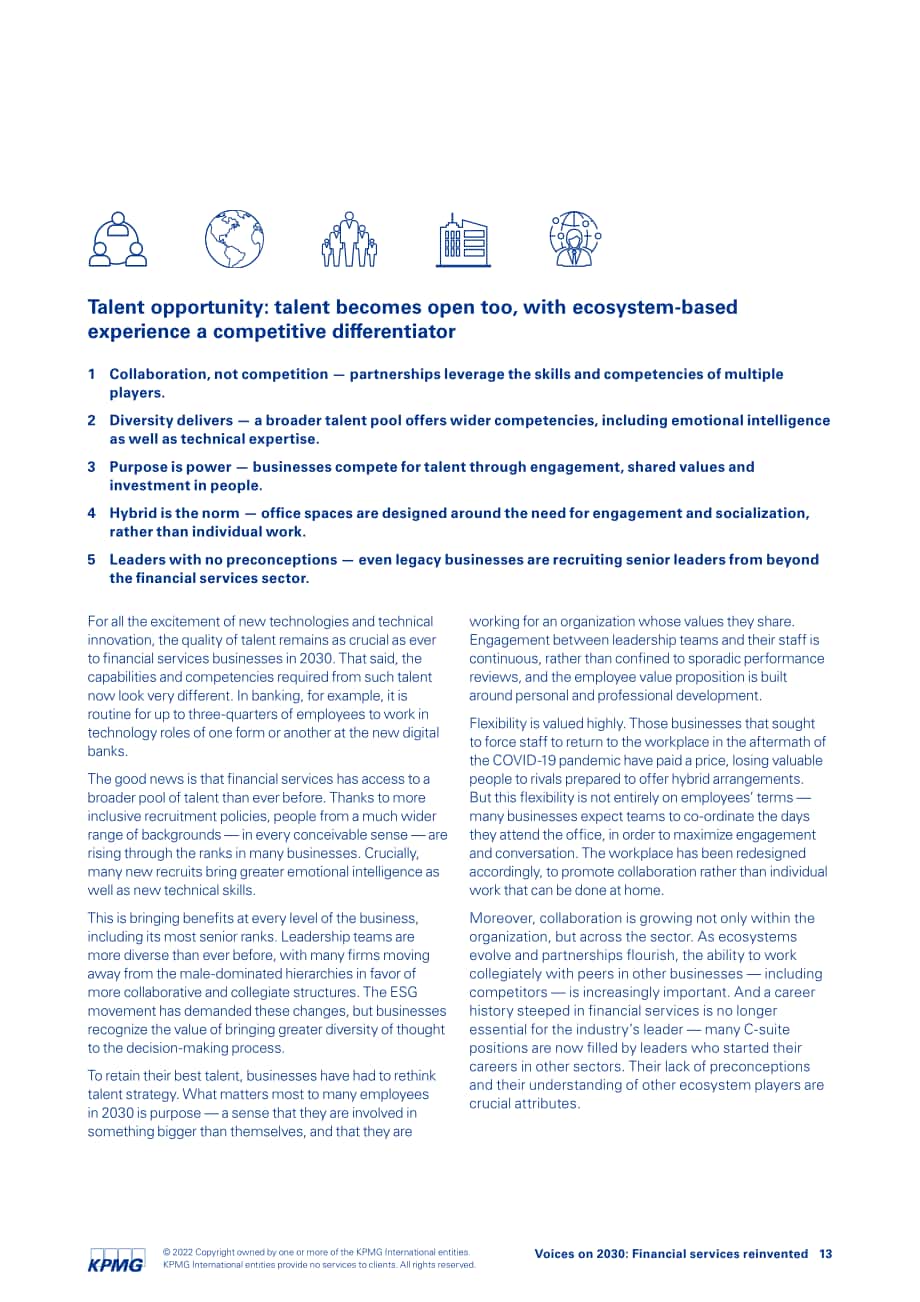 Talent opportunity: talent becomes open too, with ecosystem-based experience a competitive differentiator

1 Collaboration, not competition — partnerships leverage the skills and competencies of multiple players.

2 Diversity delivers — a broader talent pool offers wider competencies, including emotional intelligence as well as technical expertise.

3 Purpose is power — businesses compete for talent through engagement, shared values and investment in people.

4 Hybrid is the norm — office spaces are designed around the need for engagement and socialization, rather than individual work.

5 Leaders with no preconceptions — even legacy businesses are recruiting senior leaders from beyond the financial services sector.

For all the excitement of new technologies and technical innovation, the quality of talent remains as crucial as ever to financial services businesses in 2030. That said, the capabilities and competencies required from such talent now look very different. In banking, for example, it is routine for up to three-quarters of employees to work in technology roles of one form or another at the new digital banks.

The good news is that financial services has access to a broader pool of talent than ever before. Thanks to more inclusive recruitment policies, people from a much wider range of backgrounds — in every conceivable sense — are rising through the ranks in many businesses. Crucially, many new recruits bring greater emotional intelligence as well as new technical skills.

This is bringing benefits at every level of the business, including its most senior ranks. Leadership teams are more diverse than ever before, with many firms moving away from the male-dominated hierarchies in favor of more collaborative and collegiate structures. The ESG movement has demanded these changes, but businesses recognize the value of bringing greater diversity of thought to the decision-making process.

To retain their best talent, businesses have had to rethink talent strategy. What matters most to many employees in 2030 is purpose — a sense that they are involved in something bigger than themselves, and that they are working for an organization whose values they share. Engagement between leadership teams and their staff is continuous, rather than confined to sporadic performance reviews, and the employee value proposition is built around personal and professional development.

Flexibility is valued highly. Those businesses that sought to force staff to return to the workplace in the aftermath of the COVID-19 pandemic have paid a price, losing valuable people to rivals prepared to offer hybrid arrangements. But this flexibility is not entirely on employees' terms — many businesses expect teams to co-ordinate the days they attend the office, in order to maximize engagement and conversation. The workplace has been redesigned accordingly, to promote collaboration rather than individual work that can be done at home.

Moreover, collaboration is growing not only within the organization, but across the sector. As ecosystems evolve and partnerships flourish, the ability to work collegiately with peers in other businesses — including competitors — is increasingly important. And a career history steeped in financial services is no longer essential for the industry's leader — many C-suite positions are now filled by leaders who started their careers in other sectors. Their lack of preconceptions and their understanding of other ecosystem players are crucial attributes.

KPMG

© 2022 Copyright owned by one or more of the KPMG International entities. KPMG International entities provide no services to clients. All rights reserved.

Voices on 2030: Financial services reinvented 13